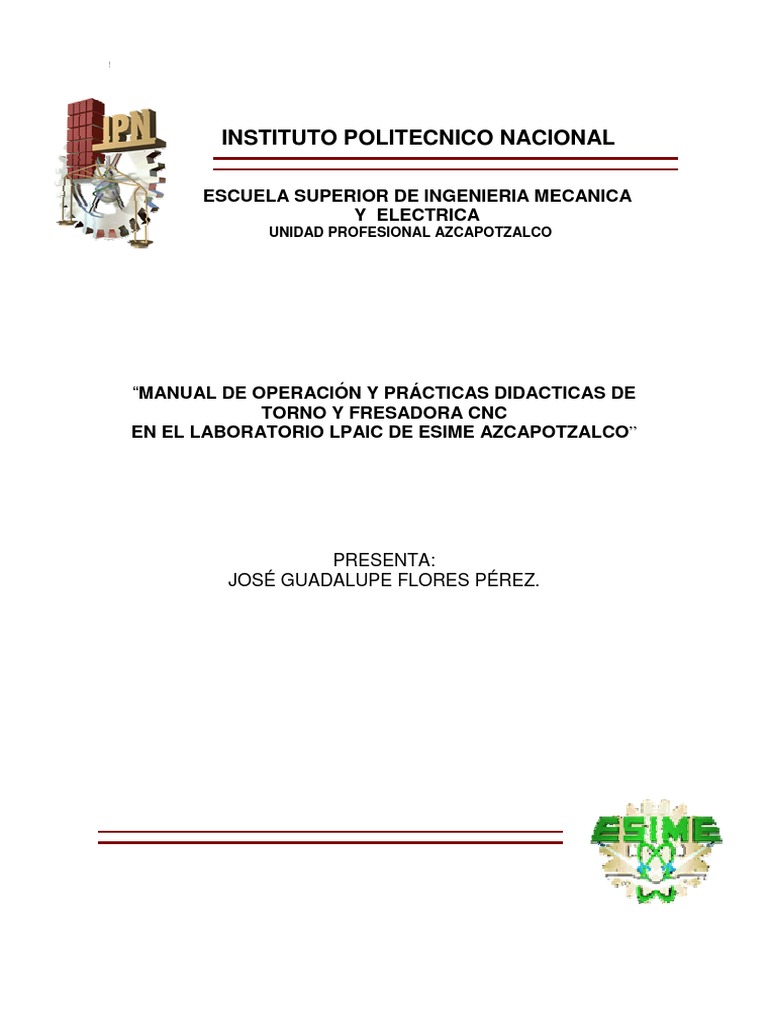 IPN

INSTITUTO POLITECNICO NACIONAL

ESCUELA SUPERIOR DE INGENIERIA MECANICA Y ELECTRICA
UNIDAD PROFESIONAL AZCAPOTZALCO

“MANUAL DE OPERACIÓN Y PRÁCTICAS DIDACTICAS DE TORNO Y FRESADORA CNC
EN EL LABORATORIO LPAIC DE ESIME AZCAPOTZALCO”

PRESENTA:
JOSÉ GUADALUPE FLORES PÉREZ.

ESIME